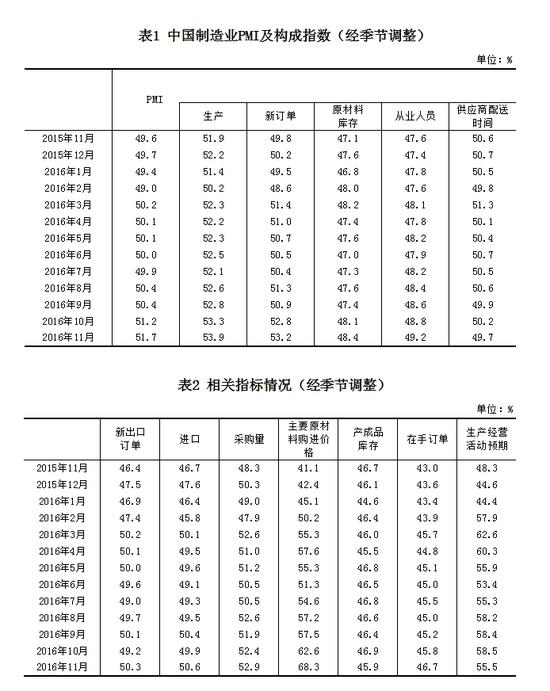 表1 中国制造业PMI及构成指数（经季节调整）

单位：%

| | PMI | 生产 | 新订单 | 原材料库存 | 从业人员 | 供应商配送时间 |
|---|---|---|---|---|---|---|
| 2015年11月 | 49.6 | 51.9 | 49.8 | 47.1 | 47.6 | 50.6 |
| 2015年12月 | 49.7 | 52.2 | 50.2 | 47.6 | 47.4 | 50.7 |
| 2016年1月 | 49.4 | 51.4 | 49.5 | 46.8 | 47.8 | 50.5 |
| 2016年2月 | 49.0 | 50.2 | 48.6 | 48.0 | 47.6 | 49.8 |
| 2016年3月 | 50.2 | 52.3 | 51.4 | 48.2 | 48.1 | 51.3 |
| 2016年4月 | 50.1 | 52.2 | 51.0 | 47.4 | 47.8 | 50.1 |
| 2016年5月 | 50.1 | 52.3 | 50.7 | 47.6 | 48.2 | 50.4 |
| 2016年6月 | 50.0 | 52.5 | 50.5 | 47.0 | 47.9 | 50.7 |
| 2016年7月 | 49.9 | 52.1 | 50.4 | 47.3 | 48.2 | 50.5 |
| 2016年8月 | 50.4 | 52.6 | 51.3 | 47.6 | 48.4 | 50.6 |
| 2016年9月 | 50.4 | 52.8 | 50.9 | 47.4 | 48.6 | 49.9 |
| 2016年10月 | 51.2 | 53.3 | 52.8 | 48.1 | 48.8 | 50.2 |
| 2016年11月 | 51.7 | 53.9 | 53.2 | 48.4 | 49.2 | 49.7 |

表2 相关指标情况（经季节调整）

单位：%

| | 新出口订单 | 进口 | 采购量 | 主要原材料购进价格 | 产成品库存 | 在手订单 | 生产经营活动预期 |
|---|---|---|---|---|---|---|---|
| 2015年11月 | 46.4 | 46.7 | 48.3 | 41.1 | 46.7 | 43.0 | 48.3 |
| 2015年12月 | 47.5 | 47.6 | 50.3 | 42.4 | 46.1 | 43.6 | 44.6 |
| 2016年1月 | 46.9 | 46.4 | 49.0 | 45.1 | 44.6 | 43.4 | 44.4 |
| 2016年2月 | 47.4 | 45.8 | 47.9 | 50.2 | 46.4 | 43.9 | 57.9 |
| 2016年3月 | 50.2 | 50.1 | 52.6 | 55.3 | 46.0 | 45.7 | 62.6 |
| 2016年4月 | 50.1 | 49.5 | 51.0 | 57.6 | 45.5 | 44.8 | 60.3 |
| 2016年5月 | 50.0 | 49.6 | 51.2 | 55.3 | 46.8 | 45.1 | 55.9 |
| 2016年6月 | 49.6 | 49.1 | 50.5 | 51.3 | 46.5 | 45.0 | 53.4 |
| 2016年7月 | 49.0 | 49.3 | 50.5 | 54.6 | 46.8 | 45.5 | 55.3 |
| 2016年8月 | 49.7 | 49.5 | 52.6 | 57.2 | 46.6 | 45.0 | 58.2 |
| 2016年9月 | 50.1 | 50.4 | 51.9 | 57.5 | 46.4 | 45.2 | 58.4 |
| 2016年10月 | 49.2 | 49.9 | 52.4 | 62.6 | 46.9 | 45.8 | 58.5 |
| 2016年11月 | 50.3 | 50.6 | 52.9 | 68.3 | 45.9 | 46.7 | 55.5 |